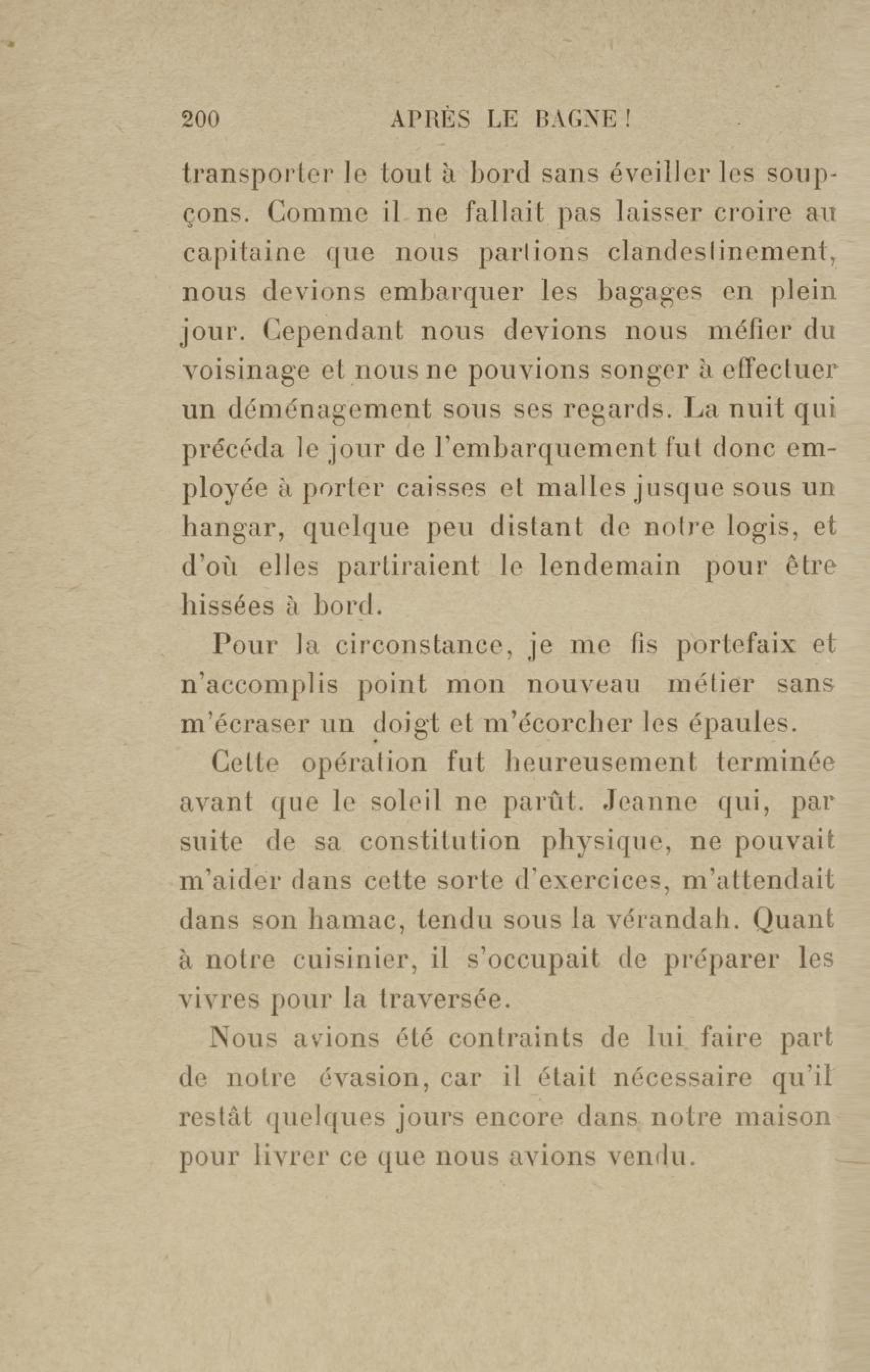 200 APRÈS LE BAGNE !

transporter le tout à bord sans éveiller les soupçons. Comme il ne fallait pas laisser croire au capitaine que nous partions clandestinement, nous devions embarquer les bagages en plein jour. Cependant nous devions nous méfier du voisinage et nous ne pouvions songer à effectuer un déménagement sous ses regards. La nuit qui précéda le jour de l'embarquement fut donc employée à porter caisses et malles jusque sous un hangar, quelque peu distant de notre logis, et d'où elles partiraient le lendemain pour être hissées à bord.

Pour la circonstance, je me fis portefaix et n'accomplis point mon nouveau métier sans m'écraser un doigt et m'écorcher les épaules.

Cette opération fut heureusement terminée avant que le soleil ne parût. Jeanne qui, par suite de sa constitution physique, ne pouvait m'aider dans cette sorte d'exercices, m'attendait dans son hamac, tendu sous la vérandah. Quant à notre cuisinier, il s'occupait de préparer les vivres pour la traversée.

Nous avions été contraints de lui faire part de notre évasion, car il était nécessaire qu'il restât quelques jours encore dans notre maison pour livrer ce que nous avions vendu.